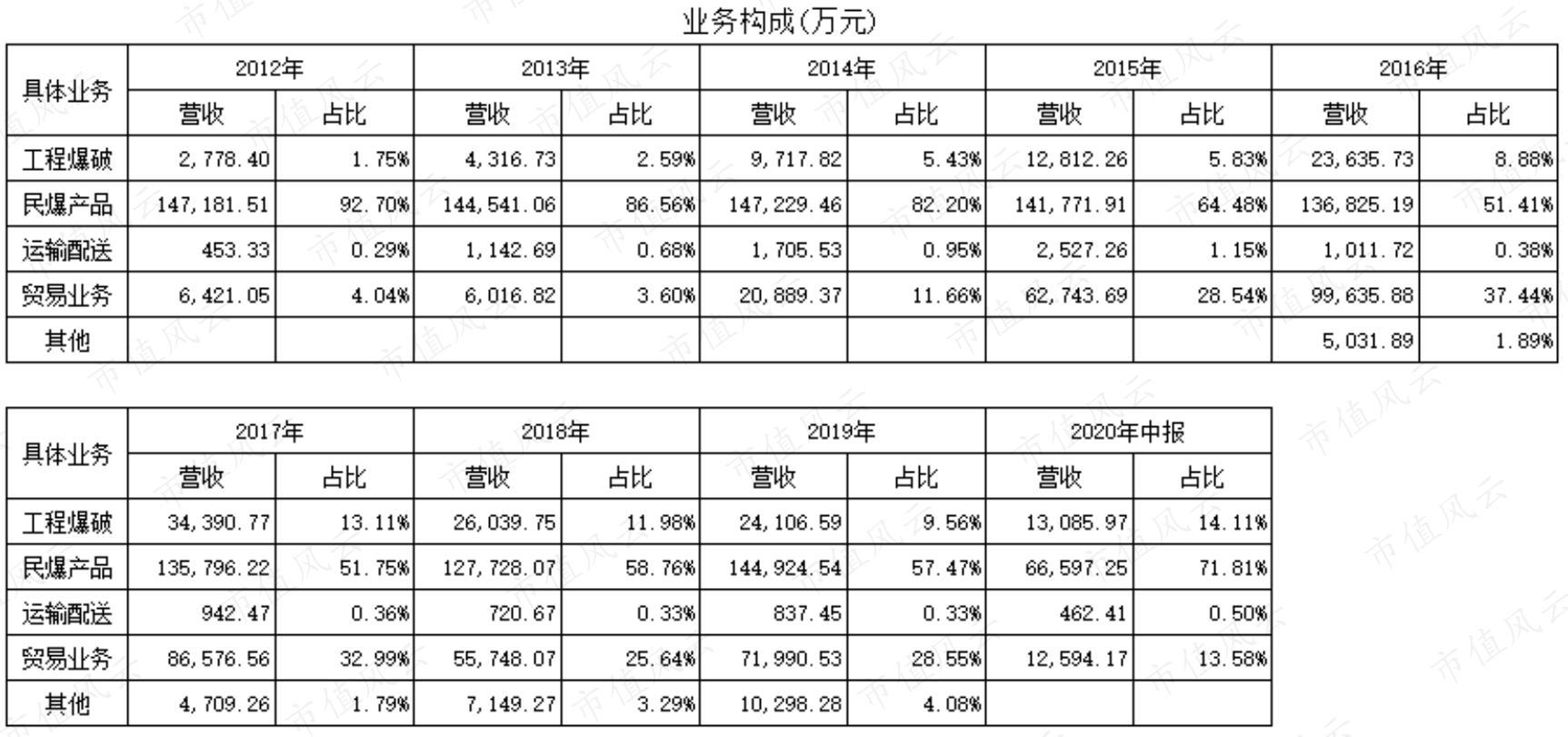 业务构成(万元)

| 具体业务 | 2012年 | | 2013年 | | 2014年 | | 2015年 | | 2016年 | |
|---|---|---|---|---|---|---|---|---|---|---|
| | 营收 | 占比 | 营收 | 占比 | 营收 | 占比 | 营收 | 占比 | 营收 | 占比 |
| 工程爆破 | 2,778.40 | 1.75% | 4,316.73 | 2.59% | 9,717.82 | 5.43% | 12,812.26 | 5.83% | 23,635.73 | 8.88% |
| 民爆产品 | 147,181.51 | 92.70% | 144,541.06 | 86.56% | 147,229.46 | 82.20% | 141,771.91 | 64.48% | 136,825.19 | 51.41% |
| 运输配送 | 453.33 | 0.29% | 1,142.69 | 0.68% | 1,705.53 | 0.95% | 2,527.26 | 1.15% | 1,011.72 | 0.38% |
| 贸易业务 | 6,421.05 | 4.04% | 6,016.82 | 3.60% | 20,889.37 | 11.66% | 62,743.69 | 28.54% | 99,635.88 | 37.44% |
| 其他 | | | | | | | | | 5,031.89 | 1.89% |

| 具体业务 | 2017年 | | 2018年 | | 2019年 | | 2020年中报 | |
|---|---|---|---|---|---|---|---|---|
| | 营收 | 占比 | 营收 | 占比 | 营收 | 占比 | 营收 | 占比 |
| 工程爆破 | 34,390.77 | 13.11% | 26,039.75 | 11.98% | 24,106.59 | 9.56% | 13,085.97 | 14.11% |
| 民爆产品 | 135,796.22 | 51.75% | 127,728.07 | 58.76% | 144,924.54 | 57.47% | 66,597.25 | 71.81% |
| 运输配送 | 942.47 | 0.36% | 720.67 | 0.33% | 837.45 | 0.33% | 462.41 | 0.50% |
| 贸易业务 | 86,576.56 | 32.99% | 55,748.07 | 25.64% | 71,990.53 | 28.55% | 12,594.17 | 13.58% |
| 其他 | 4,709.26 | 1.79% | 7,149.27 | 3.29% | 10,298.28 | 4.08% | | |

市值风云